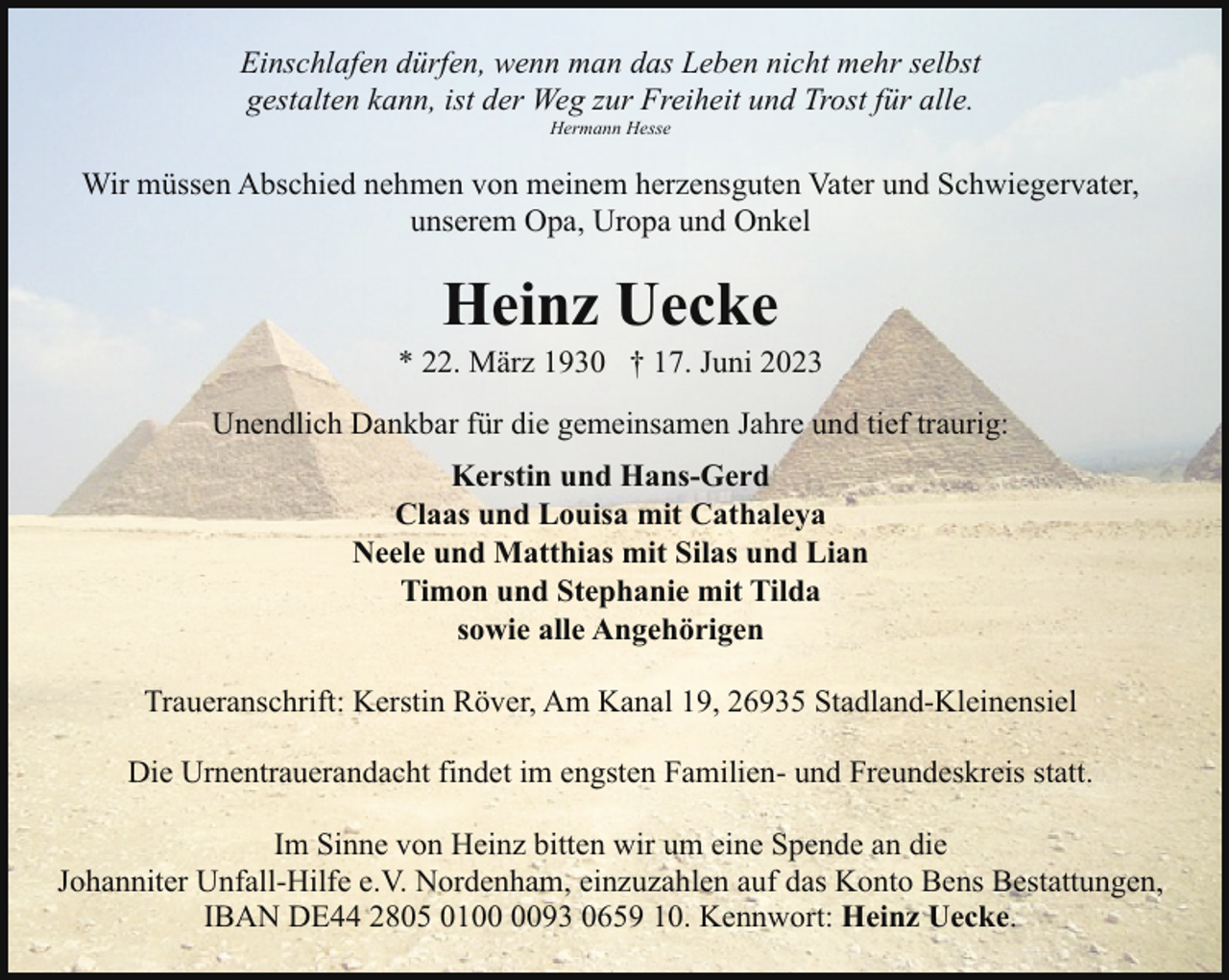 Einschlafen dürfen, wenn man das Leben nicht mehr selbst gestalten kann, ist der Weg zur Freiheit und Trost für alle.
Hermann Hesse

Wir müssen Abschied nehmen von meinem herzensguten Vater und Schwiegervater, unserem Opa, Uropa und Onkel

Heinz Uecke

* 22. März 1930 † 17. Juni 2023

Unendlich Dankbar für die gemeinsamen Jahre und tief traurig:

Kerstin und Hans-Gerd
Claas und Louisa mit Cathaleya
Neele und Matthias mit Silas und Lian
Timon und Stephanie mit Tilda
sowie alle Angehörigen

Traueranschrift: Kerstin Röver, Am Kanal 19, 26935 Stadland-Kleinensiel

Die Urnentrauerandacht findet im engsten Familien- und Freundeskreis statt.

Im Sinne von Heinz bitten wir um eine Spende an die Johanniter Unfall-Hilfe e.V. Nordenham, einzuzahlen auf das Konto Bens Bestattungen, IBAN DE44 2805 0100 0093 0659 10. Kennwort: Heinz Uecke.